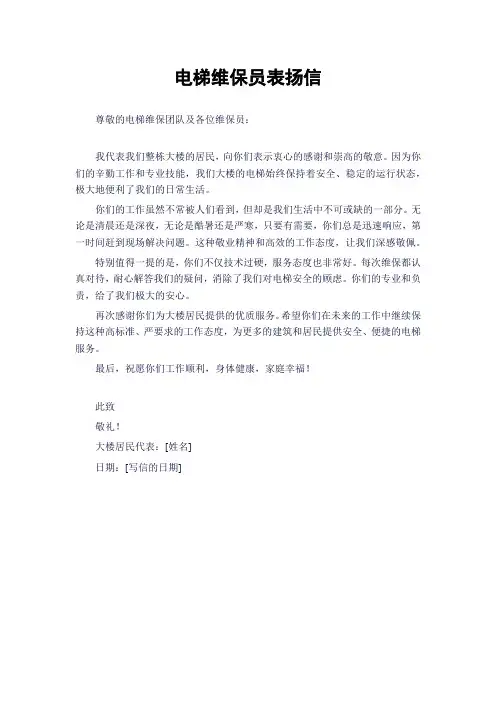 电梯维保员表扬信

尊敬的电梯维保团队及各位维保员：

我代表我们整栋大楼的居民，向你们表示衷心的感谢和崇高的敬意。因为你们的辛勤工作和专业技能，我们大楼的电梯始终保持着安全、稳定的运行状态，极大地便利了我们的日常生活。

你们的工作虽然不常被人们看到，但却是我们生活中不可或缺的一部分。无论是清晨还是深夜，无论是酷暑还是严寒，只要有需要，你们总是迅速响应，第一时间赶到现场解决问题。这种敬业精神和高效的工作态度，让我们深感敬佩。

特别值得一提的是，你们不仅技术过硬，服务态度也非常好。每次维保都认真对待，耐心解答我们的疑问，消除了我们对电梯安全的顾虑。你们的专业和负责，给了我们极大的安心。

再次感谢你们为大楼居民提供的优质服务。希望你们在未来的工作中继续保持这种高标准、严要求的工作态度，为更多的建筑和居民提供安全、便捷的电梯服务。

最后，祝愿你们工作顺利，身体健康，家庭幸福！

此致

敬礼！

大楼居民代表：[姓名]

日期：[写信的日期]